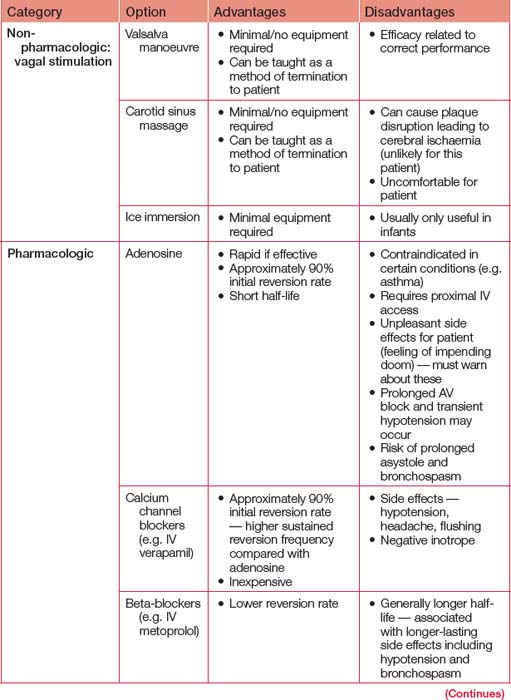 | Category | Option | Advantages | Disadvantages |
|---|---|---|---|
| Non-pharmacologic: vagal stimulation | Valsalva manoeuvre | • Minimal/no equipment required • Can be taught as a method of termination to patient | • Efficacy related to correct performance |
| | Carotid sinus massage | • Minimal/no equipment required • Can be taught as a method of termination to patient | • Can cause plaque disruption leading to cerebral ischaemia (unlikely for this patient) • Uncomfortable for patient |
| | Ice immersion | • Minimal equipment required | • Usually only useful in infants |
| Pharmacologic | Adenosine | • Rapid if effective • Approximately 90% initial reversion rate • Short half-life | • Contraindicated in certain conditions (e.g. asthma) • Requires proximal IV access • Unpleasant side effects for patient (feeling of impending doom) — must warn about these • Prolonged AV block and transient hypotension may occur • Risk of prolonged asystole and bronchospasm |
| | Calcium channel blockers (e.g. IV verapamil) | • Approximately 90% initial reversion rate — higher sustained reversion frequency compared with adenosine • Inexpensive | • Side effects — hypotension, headache, flushing • Negative inotrope |
| | Beta-blockers (e.g. IV metoprolol) | • Lower reversion rate | • Generally longer half-life — associated with longer-lasting side effects including hypotension and bronchospasm |

(Continues)